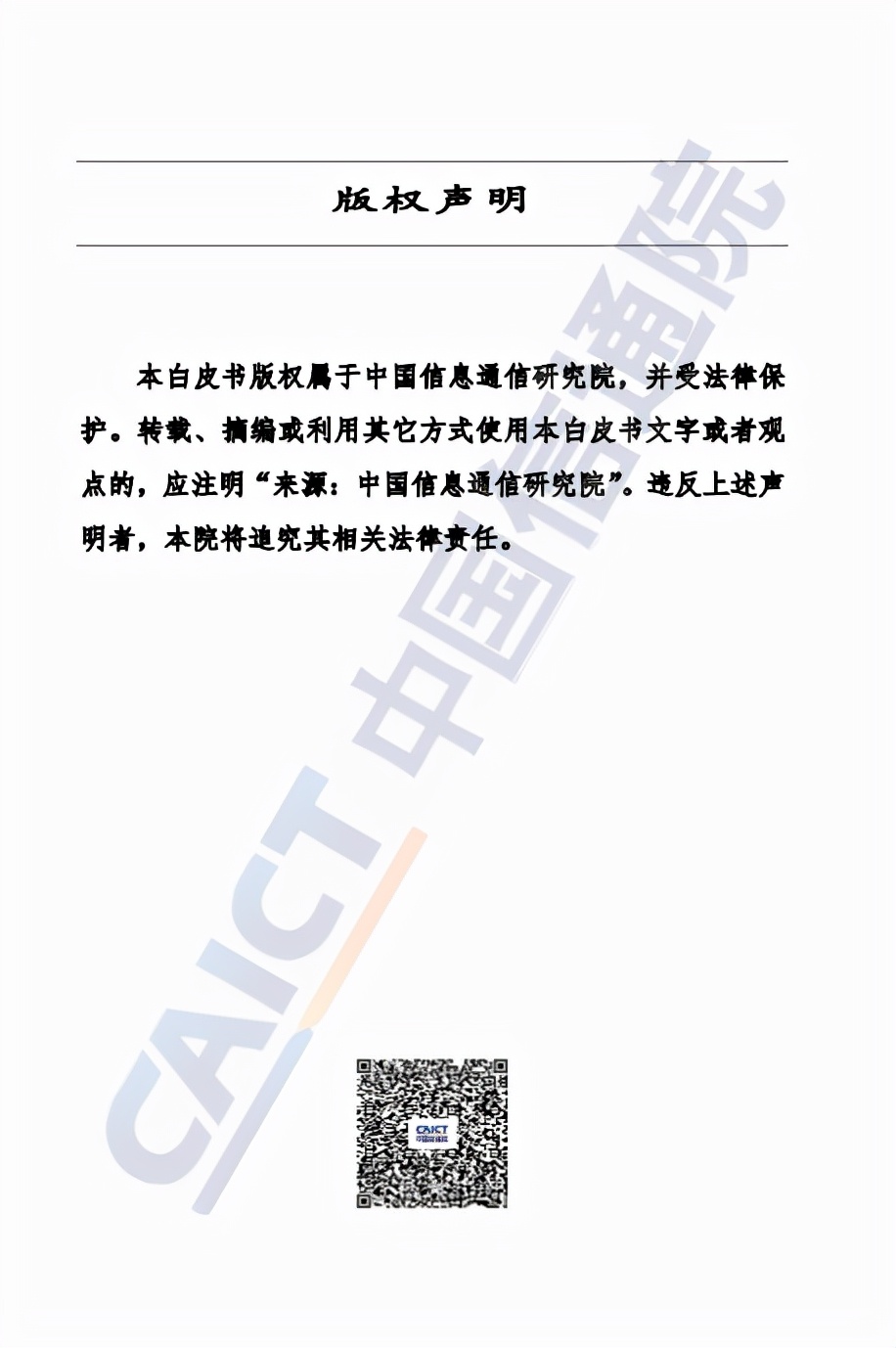 版权声明

本白皮书版权属于中国信息通信研究院，并受法律保护。转载、摘编或利用其它方式使用本白皮书文字或者观点的，应注明“来源：中国信息通信研究院”。违反上述声明者，本院将追究其相关法律责任。

CAICT 中国信通院